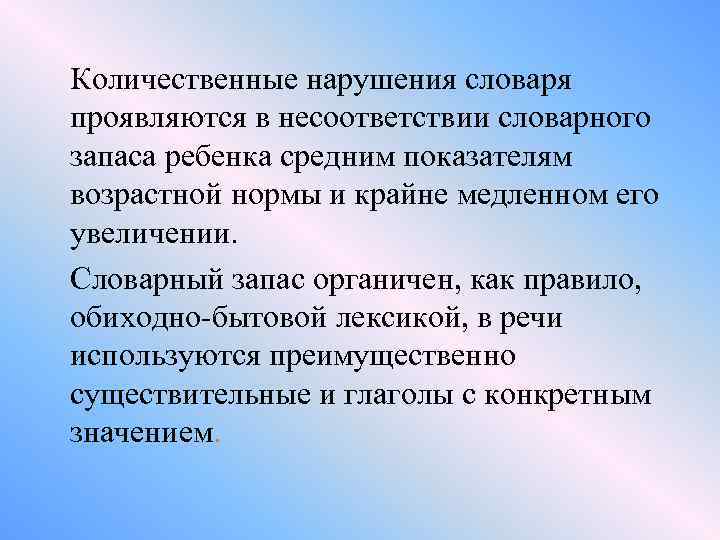 Количественные нарушения словаря проявляются в несоответствии словарного запаса ребенка средним показателям возрастной нормы и крайне медленном его увеличении.

Словарный запас органичен, как правило, обиходно-бытовой лексикой, в речи используются преимущественно существительные и глаголы с конкретным значением.